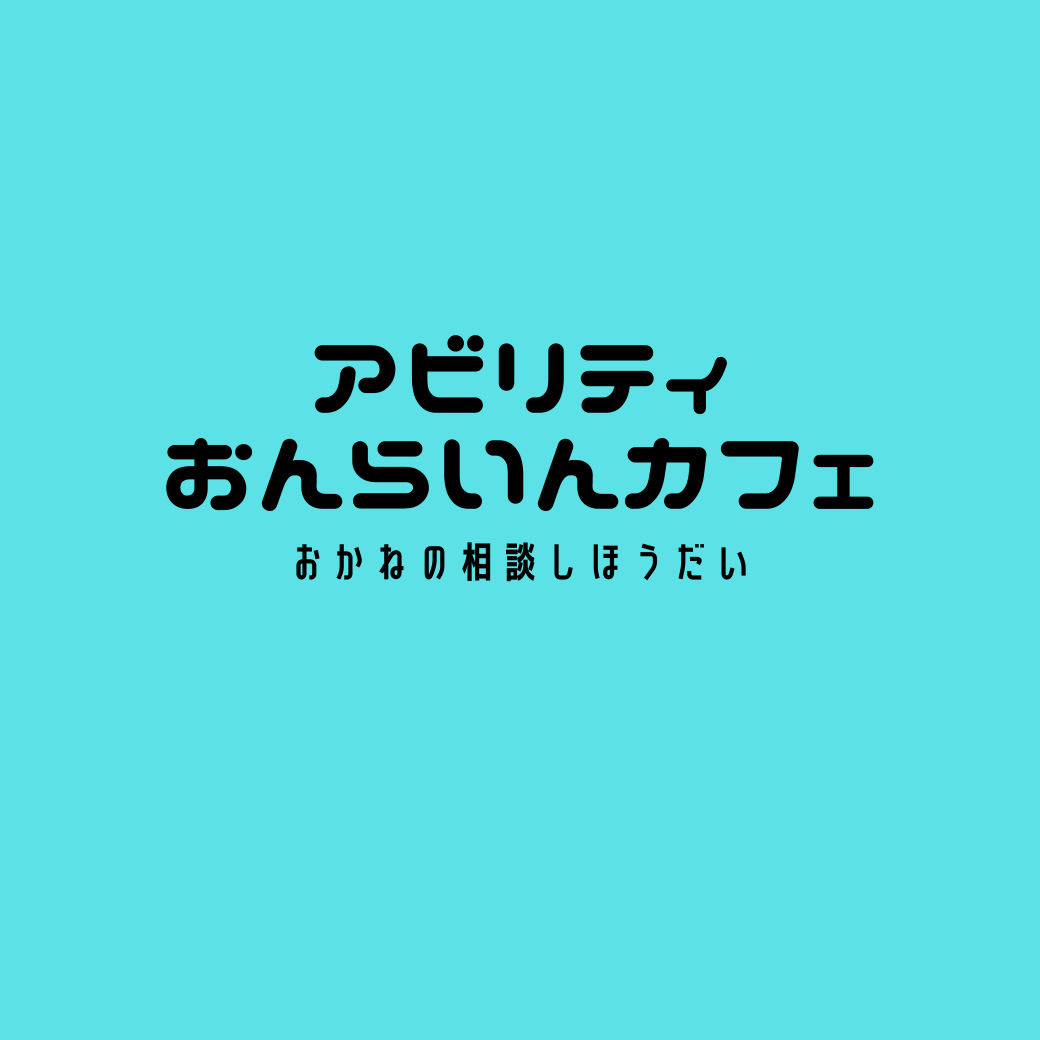 アビリティ
おんらいんカフェ

おかねの相談しほうだい